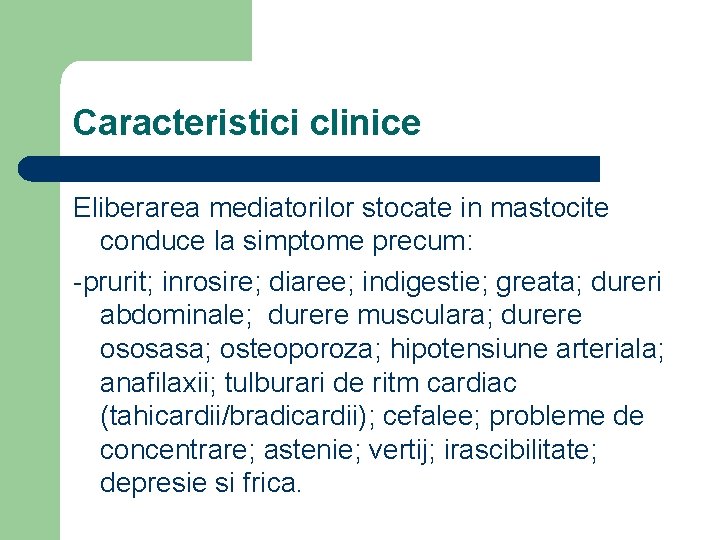 Caracteristici clinice

Eliberarea mediatorilor stocate in mastocite conduce la simptome precum:

-prurit; inrosire; diaree; indigestie; greata; dureri abdominale;  durere musculara; durere ososasa; osteoporoza; hipotensiune arteriala; anafilaxii; tulburari de ritm cardiac (tahicardii/bradicardii); cefalee; probleme de concentrare; astenie; vertij; irascibilitate; depresie si frica.